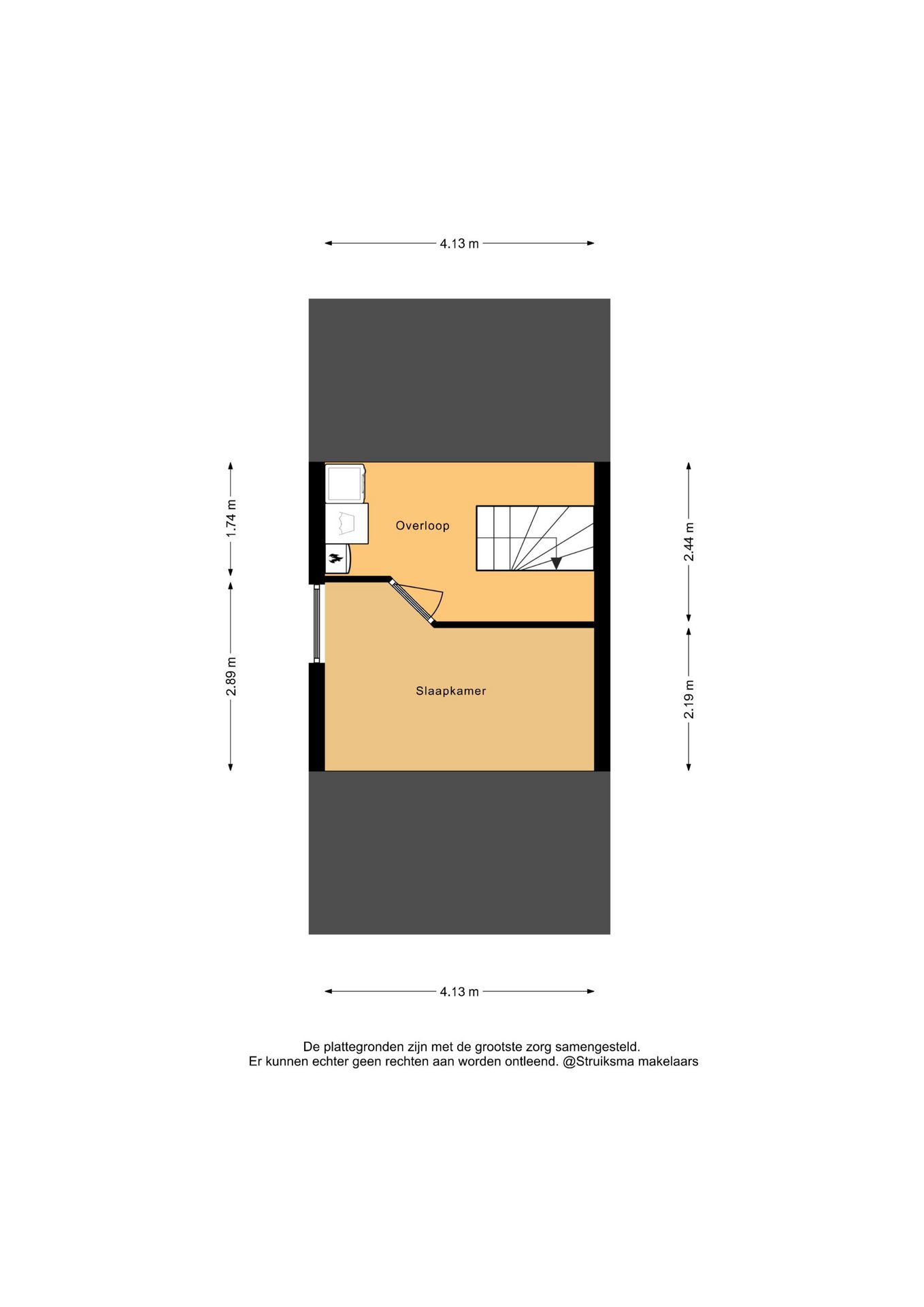 4.13 m

1.74 m

2.89 m

Overloop

Slaapkamer

2.44 m

2.19 m

4.13 m

De plattegronden zijn met de grootste zorg samengesteld.
Er kunnen echter geen rechten aan worden ontleend. @Struiksma makelaars